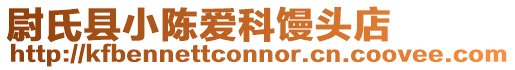 尉氏县小陈爱科馒头店
http://kfbennettconnor.cn.coovee.com